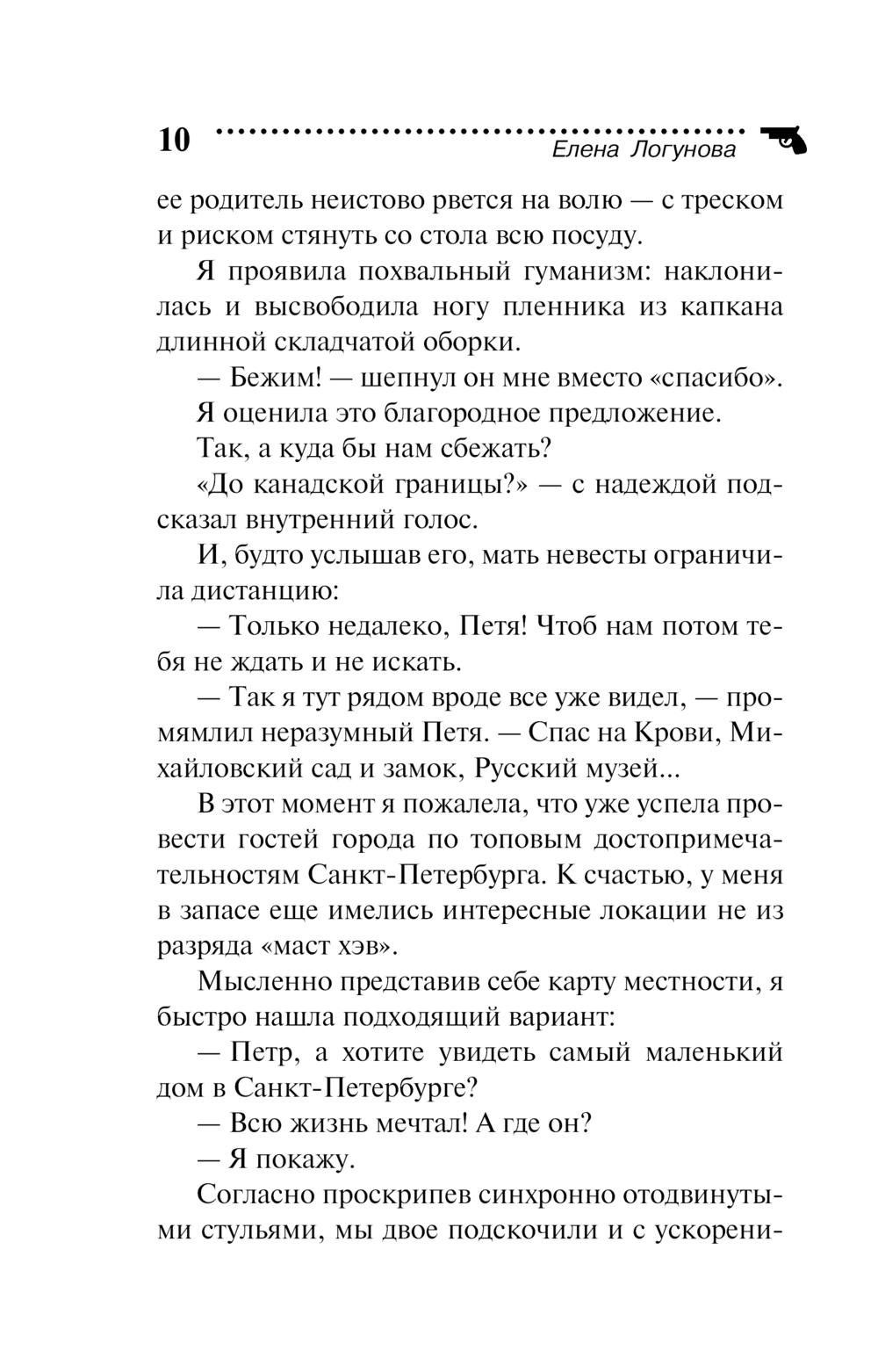 10 Елена Логунова

ее родитель неистово рвется на волю — с треском и риском стянуть со стола всю посуду.

Я проявила похвальный гуманизм: наклонилась и высвободила ногу пленника из капкана длинной складчатой оборки.

— Бежим! — шепнул он мне вместо «спасибо».

Я оценила это благородное предложение.

Так, а куда бы нам сбежать?

«До канадской границы?» — с надеждой подсказал внутренний голос.

И, будто услышав его, мать невесты ограничила дистанцию:

— Только недалеко, Петя! Чтоб нам потом тебя не ждать и не искать.

— Так я тут рядом вроде все уже видел, — промямлил неразумный Петя. — Спас на Крови, Михайловский сад и замок, Русский музей...

В этот момент я пожалела, что уже успела провести гостей города по топовым достопримечательностям Санкт-Петербурга. К счастью, у меня в запасе еще имелись интересные локации не из разряда «маст хэв».

Мысленно представив себе карту местности, я быстро нашла подходящий вариант:

— Петр, а хотите увидеть самый маленький дом в Санкт-Петербурге?

— Всю жизнь мечтал! А где он?

— Я покажу.

Согласно проскрипев синхронно отодвинутыми стульями, мы двое подскочили и с ускорени-